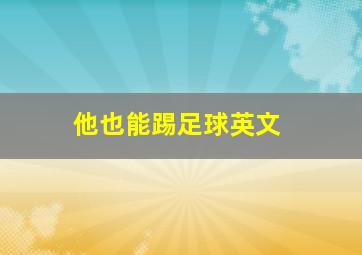 他也能踢足球英文